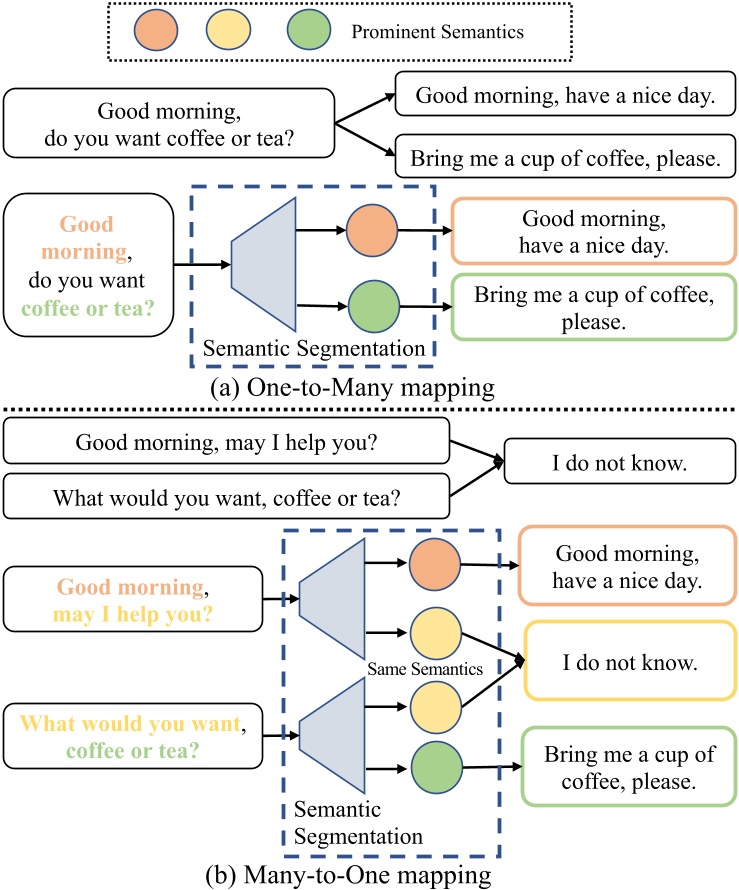 Prominent Semantics

Good morning, do you want coffee or tea?

Good morning, have a nice day.

Bring me a cup of coffee, please.

Good morning, do you want coffee or tea?

Semantic Segmentation

Good morning, have a nice day.

Bring me a cup of coffee, please.

(a) One-to-Many mapping

Good morning, may I help you?

What would you want, coffee or tea?

I do not know.

Good morning, may I help you?

What would you want, coffee or tea?

Same Semantics

Semantic Segmentation

Good morning, have a nice day.

I do not know.

Bring me a cup of coffee, please.

(b) Many-to-One mapping